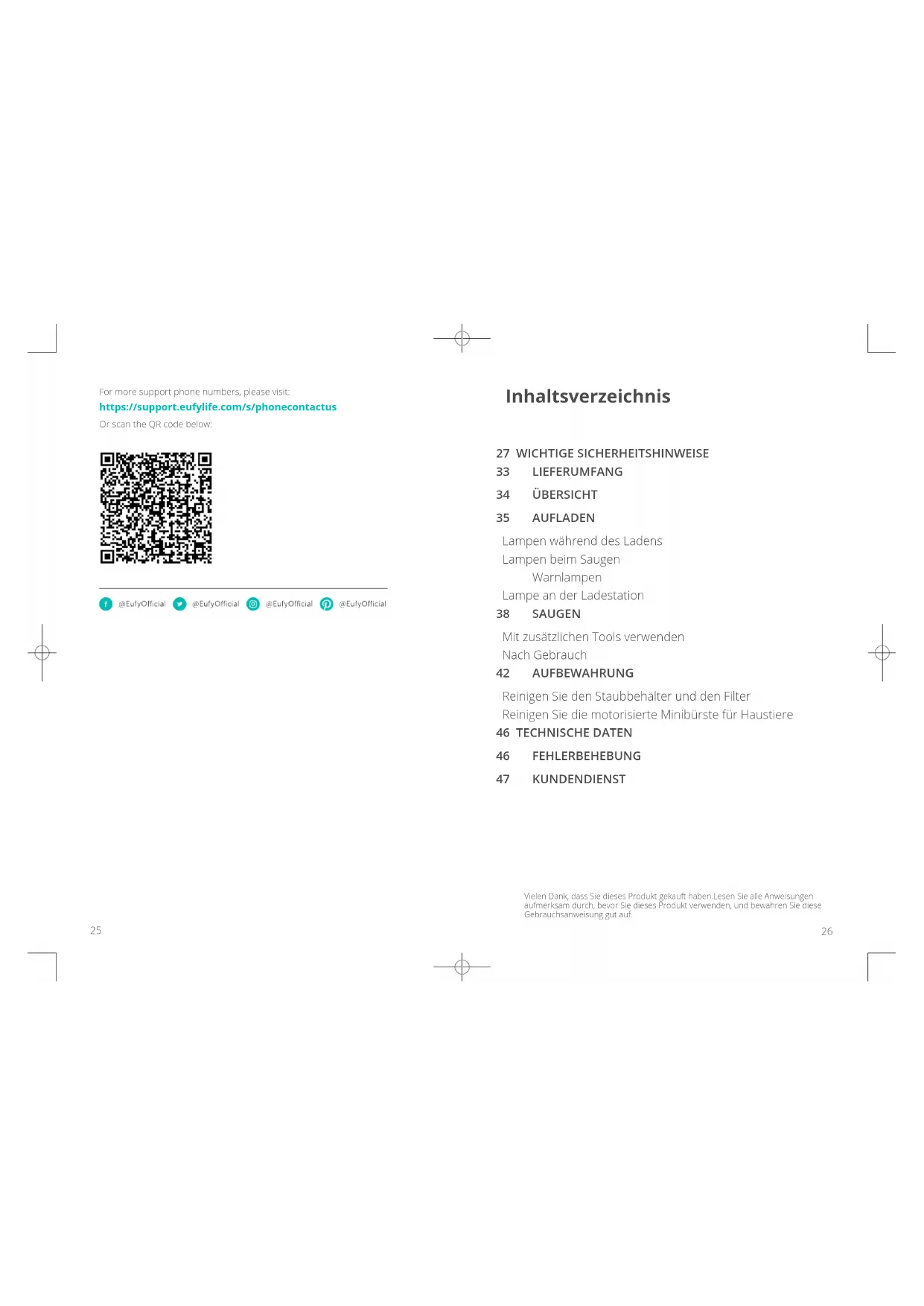 For more support phone numbers, please visit:
https://support.eufylife.com/s/phonecontactus
Or scan the QR code below:

@EufyOfficial @EufyOfficial @EufyOfficial @EufyOfficial

25

Inhaltsverzeichnis

27 WICHTIGE SICHERHEITSHINWEISE
33 LIEFERUMFANG
34 ÜBERSICHT
35 AUFLADEN
Lampen während des Ladens
Lampen beim Saugen
Warnlampen
Lampe an der Ladestation
38 SAUGEN
Mit zusätzlichen Tools verwenden
Nach Gebrauch
42 AUFBEWAHRUNG
Reinigen Sie den Staubbehälter und den Filter
Reinigen Sie die motorisierte Minibürste für Haustiere
46 TECHNISCHE DATEN
46 FEHLERBEHEBUNG
47 KUNDENDIENST

Vielen Dank, dass Sie dieses Produkt gekauft haben.Lesen Sie alle Anweisungen aufmerksam durch, bevor Sie dieses Produkt verwenden, und bewahren Sie diese Gebrauchsanweisung gut auf.

26